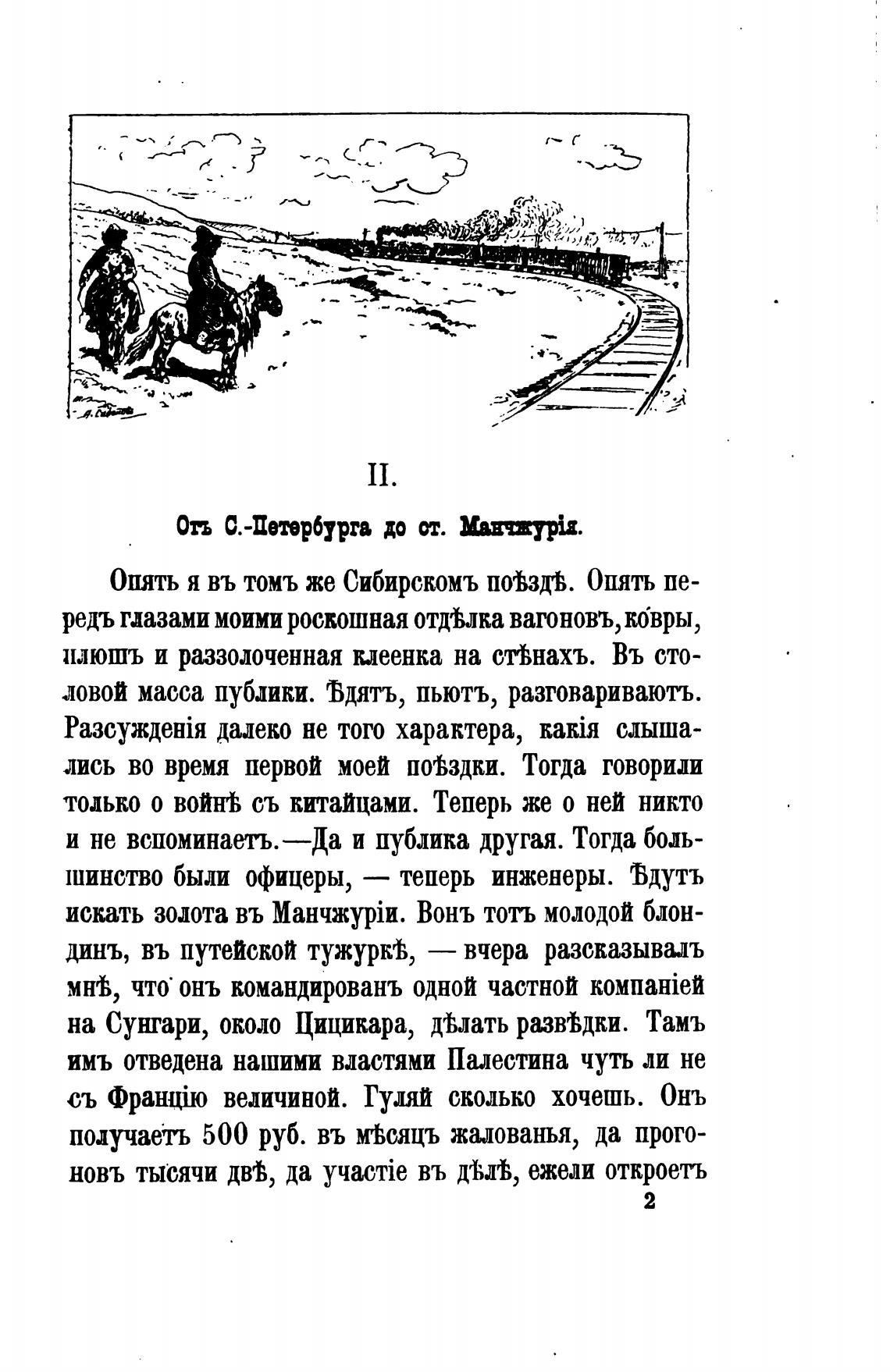 II.

Отъ С.-Петербурга до ст. Манчжурія.

Опять я въ томъ же Сибирскомъ поѣздѣ. Опять передъ глазами моими роскошная отдѣлка вагоновъ, ко́вры, плюшъ и раззолоченная клеенка на стѣнахъ. Въ столовой масса публики. Ѣдятъ, пьютъ, разговариваютъ. Разсужденія далеко не того характера, какія слышались во время первой моей поѣздки. Тогда говорили только о войнѣ съ китайцами. Теперь же о ней никто и не вспоминаетъ.—Да и публика другая. Тогда большинство были офицеры, — теперь инженеры. Ѣдутъ искать золота въ Манчжуріи. Вонъ тотъ молодой блондинъ, въ путейской тужуркѣ, — вчера разсказывалъ мнѣ, что онъ командированъ одной частной компаніей на Сунгари, около Цицикара, дѣлать развѣдки. Тамъ имъ отведена нашими властями Палестина чуть ли не съ Францію величиной. Гуляй сколько хочешь. Онъ получаетъ 500 руб. въ мѣсяцъ жалованья, да прогоновъ тысячи двѣ, да участіе въ дѣлѣ, ежели откроетъ

2